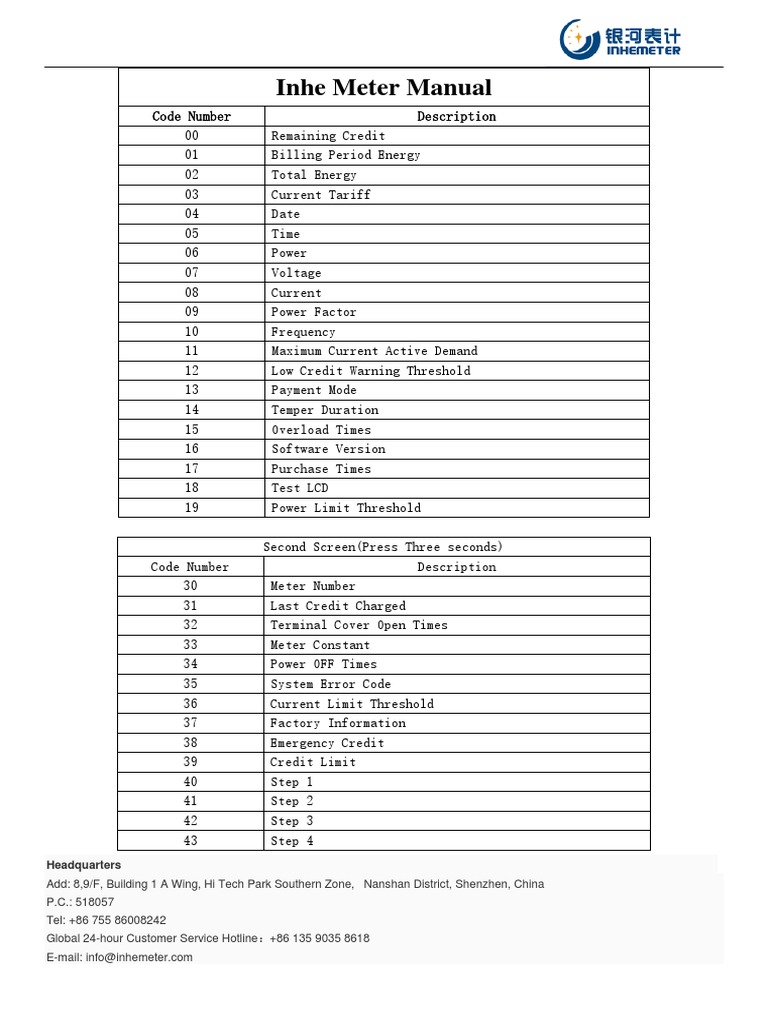 银河表计
INHEMETER

Inhe Meter Manual

| Code Number | Description |
|---|---|
| 00 | Remaining Credit |
| 01 | Billing Period Energy |
| 02 | Total Energy |
| 03 | Current Tariff |
| 04 | Date |
| 05 | Time |
| 06 | Power |
| 07 | Voltage |
| 08 | Current |
| 09 | Power Factor |
| 10 | Frequency |
| 11 | Maximum Current Active Demand |
| 12 | Low Credit Warning Threshold |
| 13 | Payment Mode |
| 14 | Temper Duration |
| 15 | Overload Times |
| 16 | Software Version |
| 17 | Purchase Times |
| 18 | Test LCD |
| 19 | Power Limit Threshold |

Second Screen(Press Three seconds)

| Code Number | Description |
|---|---|
| 30 | Meter Number |
| 31 | Last Credit Charged |
| 32 | Terminal Cover Open Times |
| 33 | Meter Constant |
| 34 | Power OFF Times |
| 35 | System Error Code |
| 36 | Current Limit Threshold |
| 37 | Factory Information |
| 38 | Emergency Credit |
| 39 | Credit Limit |
| 40 | Step 1 |
| 41 | Step 2 |
| 42 | Step 3 |
| 43 | Step 4 |

Headquarters
Add: 8,9/F, Building 1 A Wing, Hi Tech Park Southern Zone, Nanshan District, Shenzhen, China
P.C.: 518057
Tel: +86 755 86008242
Global 24-hour Customer Service Hotline：+86 135 9035 8618
E-mail: info@inhemeter.com